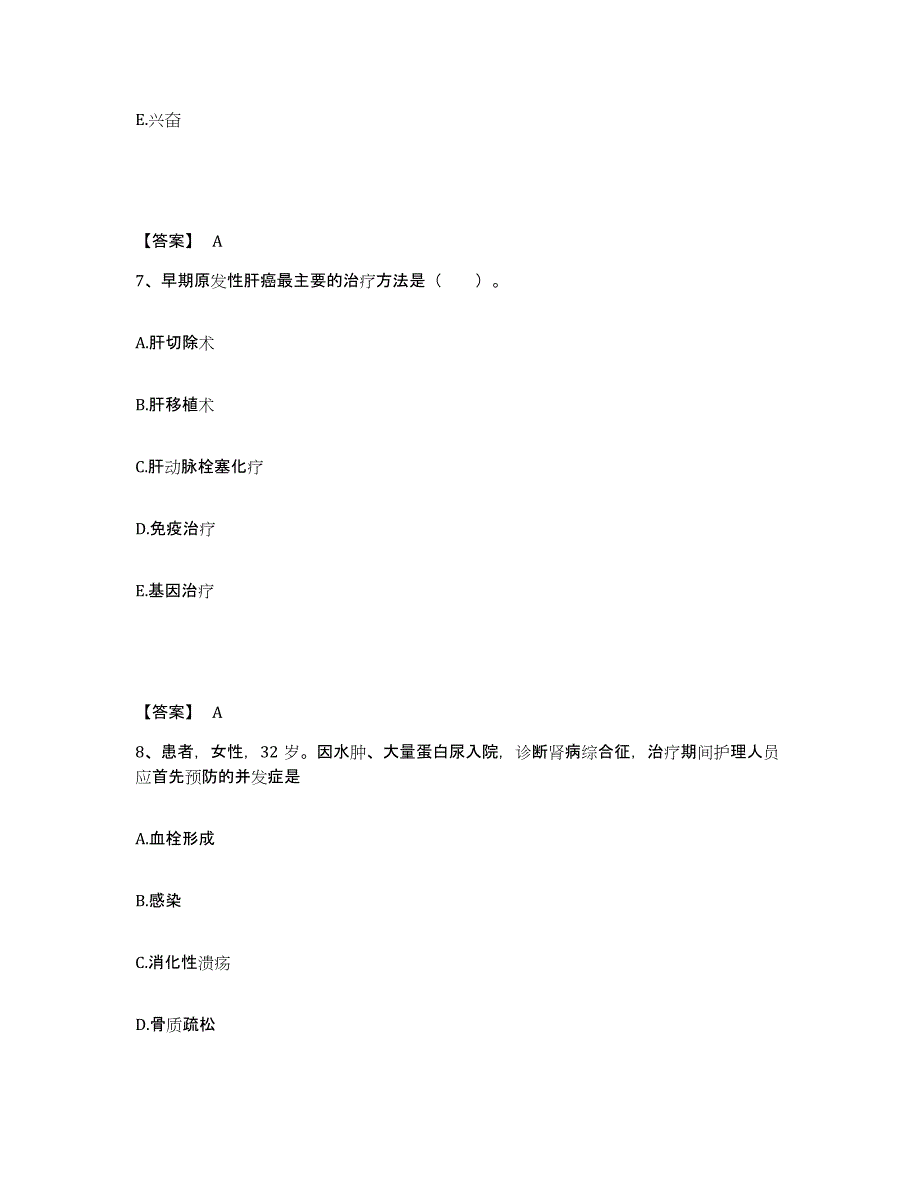 E.兴奋

【答案】 A

7、早期原发性肝癌最主要的治疗方法是（　　）。

A.肝切除术

B.肝移植术

C.肝动脉栓塞化疗

D.免疫治疗

E.基因治疗

【答案】 A

8、患者，女性，32 岁。因水肿、大量蛋白尿入院，诊断肾病综合征，治疗期间护理人员应首先预防的并发症是

A.血栓形成

B.感染

C.消化性溃疡

D.骨质疏松